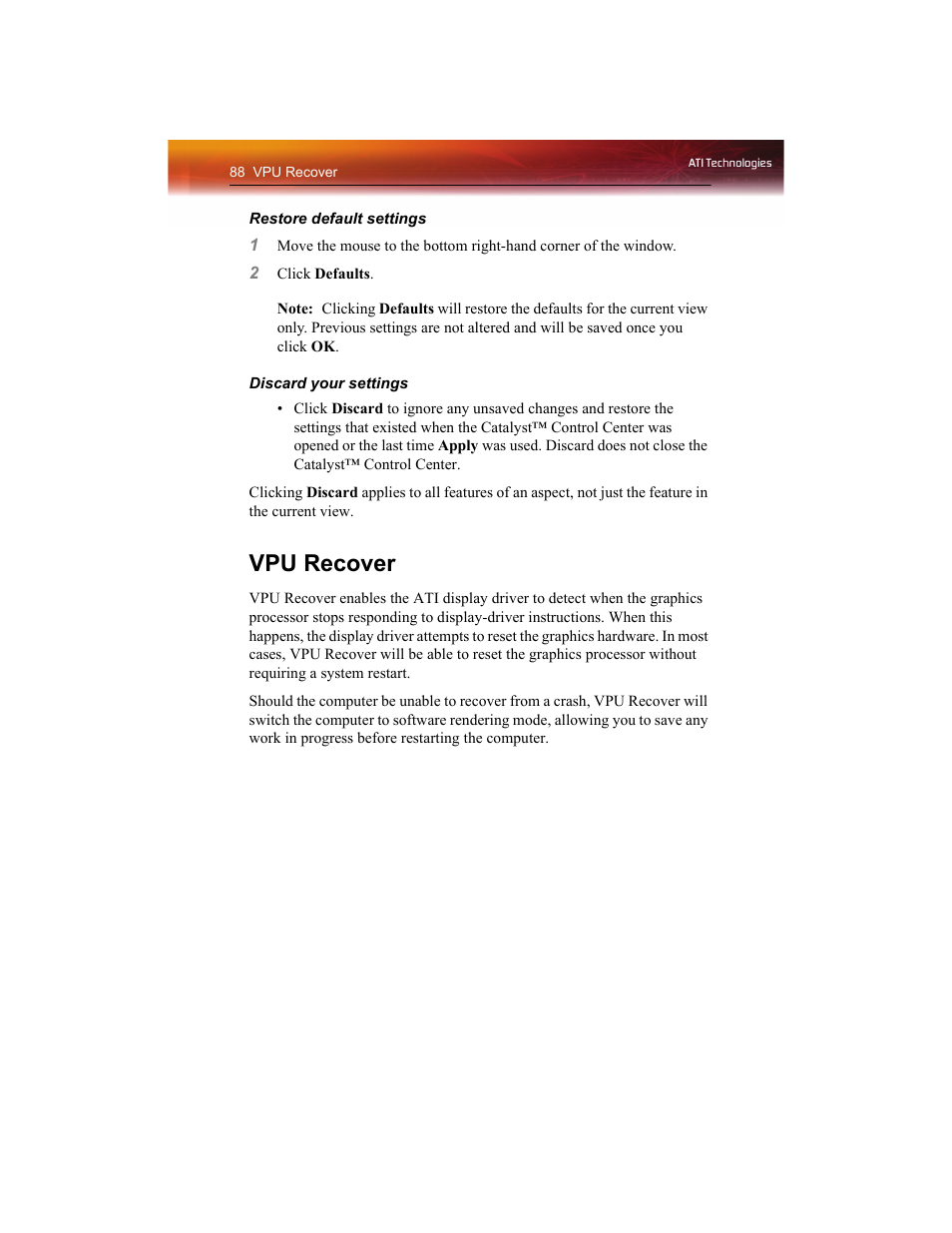 88 VPU Recover

ATI Technologies

Restore default settings

1 Move the mouse to the bottom right-hand corner of the window.

2 Click Defaults.

Note: Clicking Defaults will restore the defaults for the current view only. Previous settings are not altered and will be saved once you click OK.

Discard your settings

• Click Discard to ignore any unsaved changes and restore the settings that existed when the Catalyst™ Control Center was opened or the last time Apply was used. Discard does not close the Catalyst™ Control Center.

Clicking Discard applies to all features of an aspect, not just the feature in the current view.

VPU Recover

VPU Recover enables the ATI display driver to detect when the graphics processor stops responding to display-driver instructions. When this happens, the display driver attempts to reset the graphics hardware. In most cases, VPU Recover will be able to reset the graphics processor without requiring a system restart.

Should the computer be unable to recover from a crash, VPU Recover will switch the computer to software rendering mode, allowing you to save any work in progress before restarting the computer.